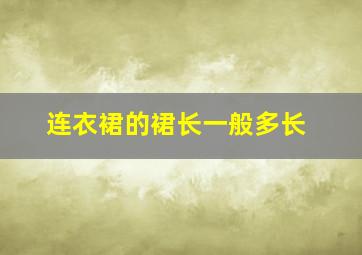 连衣裙的裙长一般多长